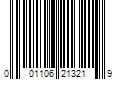 0 01106 21321 9